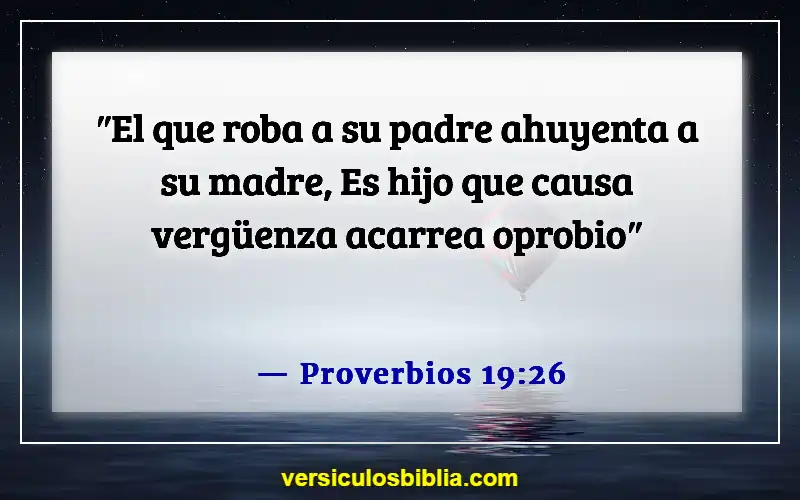 "El que roba a su padre ahuyenta a su madre, Es hijo que causa vergüenza acarrea oprobio"

— Proverbios 19:26

versiculosbiblia.com